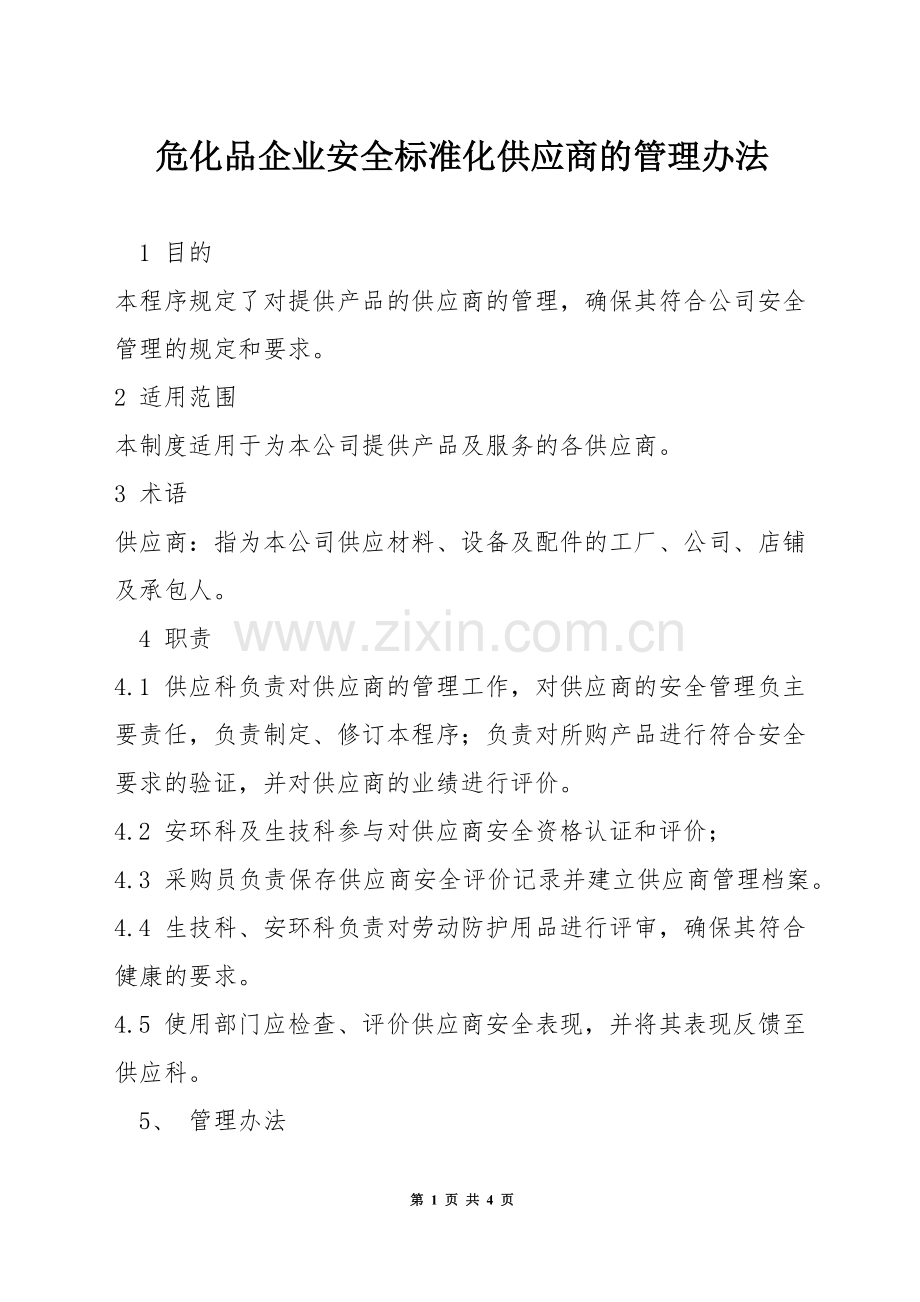 危化品企业安全标准化供应商的管理办法

1 目的

本程序规定了对提供产品的供应商的管理，确保其符合公司安全管理的规定和要求。

2 适用范围

本制度适用于为本公司提供产品及服务的各供应商。

3 术语

供应商：指为本公司供应材料、设备及配件的工厂、公司、店铺及承包人。

4 职责

www.zixin.com.cn

4.1 供应科负责对供应商的管理工作，对供应商的安全管理负主要责任，负责制定、修订本程序；负责对所购产品进行符合安全要求的验证，并对供应商的业绩进行评价。

4.2 安环科及生技科参与对供应商安全资格认证和评价；

4.3 采购员负责保存供应商安全评价记录并建立供应商管理档案。

4.4 生技科、安环科负责对劳动防护用品进行评审，确保其符合健康的要求。

4.5 使用部门应检查、评价供应商安全表现，并将其表现反馈至供应科。

5、 管理办法

第 1 页 共 4 页